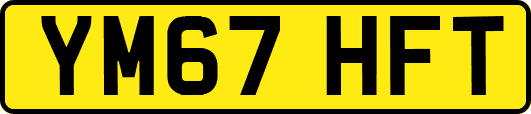 YM67 HFT